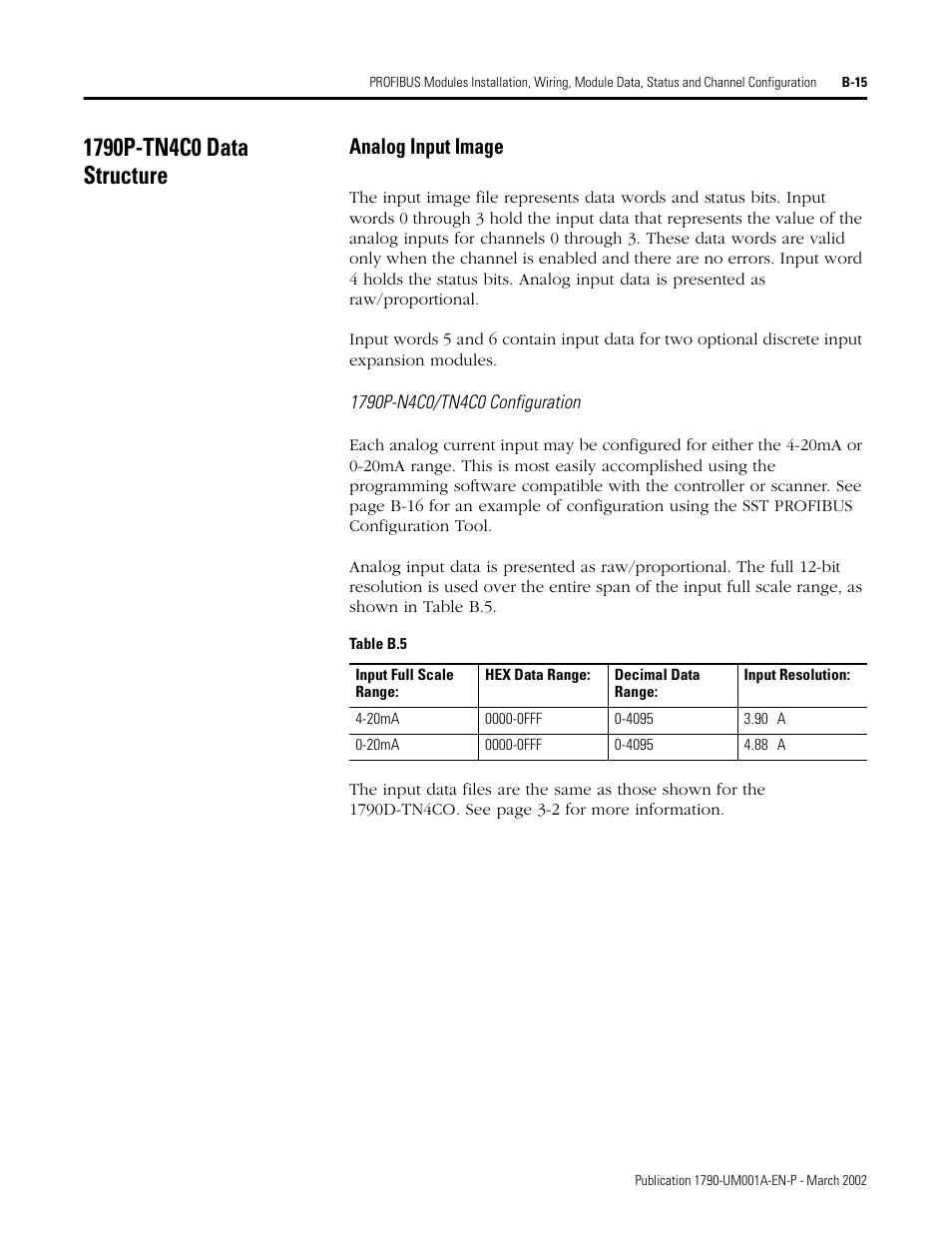 PROFIBUS Modules Installation, Wiring, Module Data, Status and Channel Configuration B-15

1790P-TN4C0 Data Structure

Analog Input Image

The input image file represents data words and status bits. Input words 0 through 3 hold the input data that represents the value of the analog inputs for channels 0 through 3. These data words are valid only when the channel is enabled and there are no errors. Input word 4 holds the status bits. Analog input data is presented as raw/proportional.

Input words 5 and 6 contain input data for two optional discrete input expansion modules.

1790P-N4C0/TN4C0 Configuration

Each analog current input may be configured for either the 4-20mA or 0-20mA range. This is most easily accomplished using the programming software compatible with the controller or scanner. See page B-16 for an example of configuration using the SST PROFIBUS Configuration Tool.

Analog input data is presented as raw/proportional. The full 12-bit resolution is used over the entire span of the input full scale range, as shown in Table B.5.

Table B.5

| Input Full Scale Range: | HEX Data Range: | Decimal Data Range: | Input Resolution: |
|---|---|---|---|
| 4-20mA | 0000-0FFF | 0-4095 | 3.90 A |
| 0-20mA | 0000-0FFF | 0-4095 | 4.88 A |

The input data files are the same as those shown for the 1790D-TN4CO. See page 3-2 for more information.

Publication 1790-UM001A-EN-P - March 2002